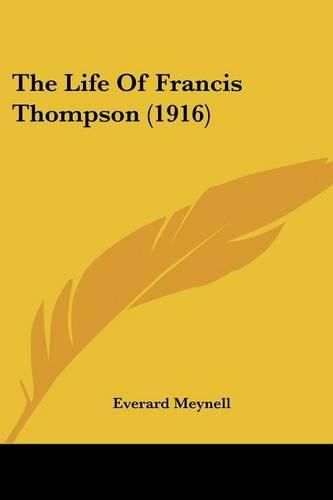 The Life Of Francis Thompson (1916)

Everard Meynell